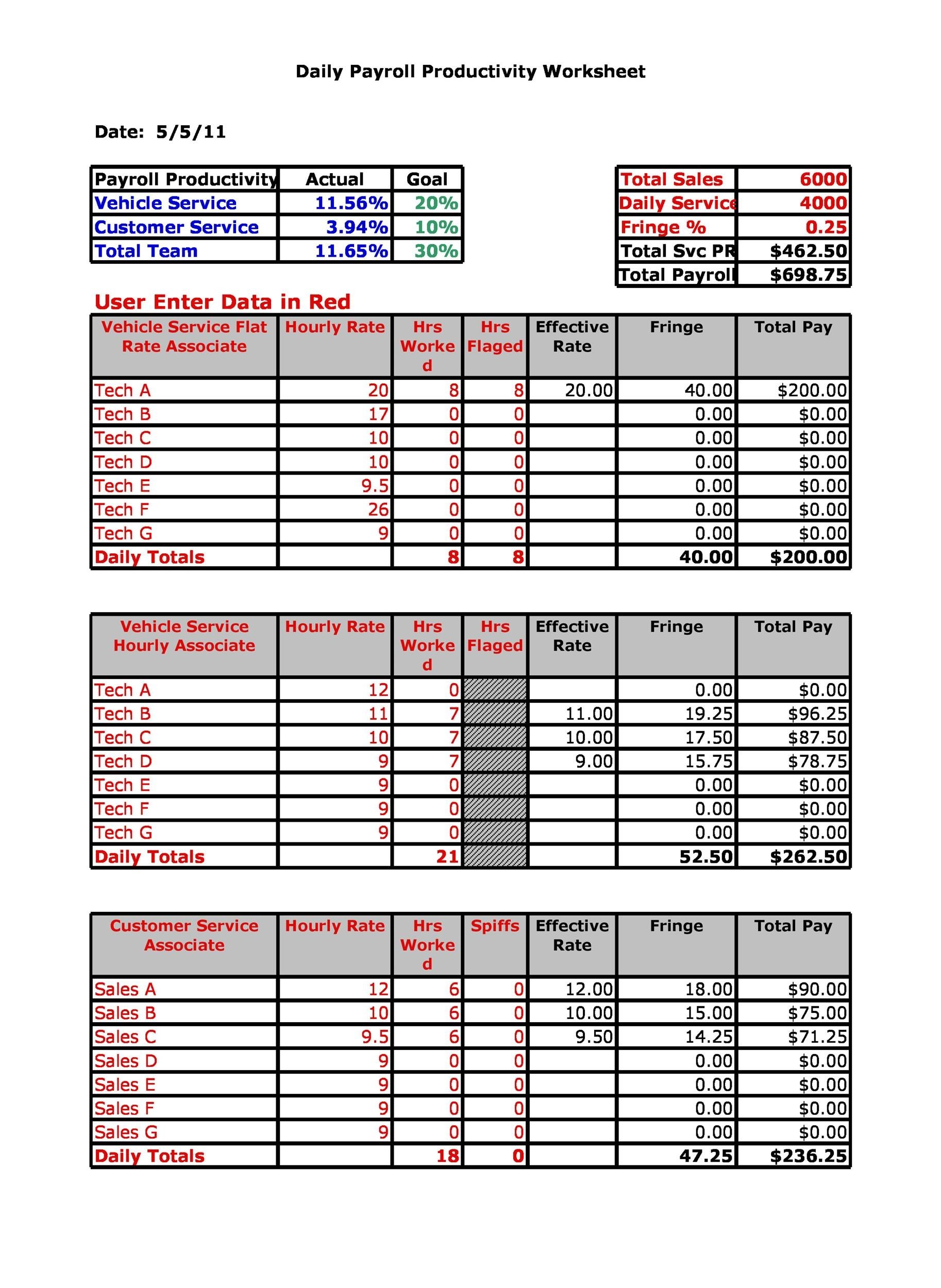 Daily Payroll Productivity Worksheet

Date: 5/5/11

| Payroll Productivity | Actual | Goal |
|---|---|---|
| Vehicle Service | 11.56% | 20% |
| Customer Service | 3.94% | 10% |
| Total Team | 11.65% | 30% |

| Total Sales | 6000 |
|---|---|
| Daily Service | 4000 |
| Fringe % | 0.25 |
| Total Svc PR | $462.50 |
| Total Payroll | $698.75 |

User Enter Data in Red

| Vehicle Service Flat Rate Associate | Hourly Rate | Hrs Worked | Hrs Flaged | Effective Rate | Fringe | Total Pay |
|---|---|---|---|---|---|---|
| Tech A | 20 | 8 | 8 | 20.00 | 40.00 | $200.00 |
| Tech B | 17 | 0 | 0 | | 0.00 | $0.00 |
| Tech C | 10 | 0 | 0 | | 0.00 | $0.00 |
| Tech D | 10 | 0 | 0 | | 0.00 | $0.00 |
| Tech E | 9.5 | 0 | 0 | | 0.00 | $0.00 |
| Tech F | 26 | 0 | 0 | | 0.00 | $0.00 |
| Tech G | 9 | 0 | 0 | | 0.00 | $0.00 |
| Daily Totals | | 8 | 8 | | 40.00 | $200.00 |

| Vehicle Service Hourly Associate | Hourly Rate | Hrs Worked | Hrs Flaged | Effective Rate | Fringe | Total Pay |
|---|---|---|---|---|---|---|
| Tech A | 12 | 0 | | | 0.00 | $0.00 |
| Tech B | 11 | 7 | | 11.00 | 19.25 | $96.25 |
| Tech C | 10 | 7 | | 10.00 | 17.50 | $87.50 |
| Tech D | 9 | 7 | | 9.00 | 15.75 | $78.75 |
| Tech E | 9 | 0 | | | 0.00 | $0.00 |
| Tech F | 9 | 0 | | | 0.00 | $0.00 |
| Tech G | 9 | 0 | | | 0.00 | $0.00 |
| Daily Totals | | 21 | | | 52.50 | $262.50 |

| Customer Service Associate | Hourly Rate | Hrs Worked | Spiffs | Effective Rate | Fringe | Total Pay |
|---|---|---|---|---|---|---|
| Sales A | 12 | 6 | 0 | 12.00 | 18.00 | $90.00 |
| Sales B | 10 | 6 | 0 | 10.00 | 15.00 | $75.00 |
| Sales C | 9.5 | 6 | 0 | 9.50 | 14.25 | $71.25 |
| Sales D | 9 | 0 | 0 | | 0.00 | $0.00 |
| Sales E | 9 | 0 | 0 | | 0.00 | $0.00 |
| Sales F | 9 | 0 | 0 | | 0.00 | $0.00 |
| Sales G | 9 | 0 | 0 | | 0.00 | $0.00 |
| Daily Totals | | 18 | 0 | | 47.25 | $236.25 |